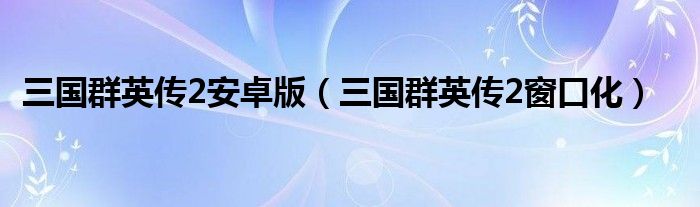 三国群英传2安卓版（三国群英传2窗口化）